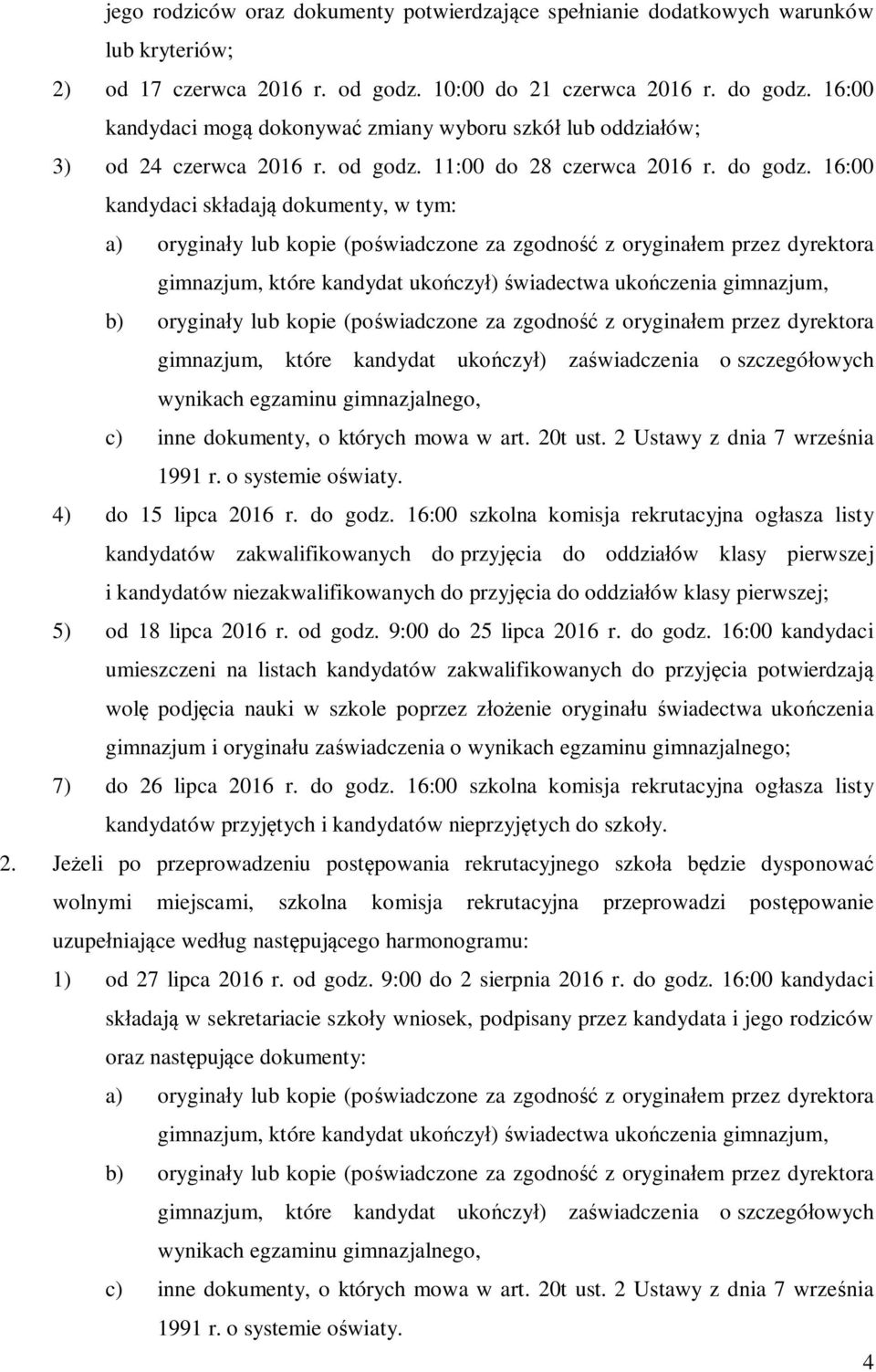 jego rodziców oraz dokumenty potwierdzające spełnianie dodatkowych warunków lub kryteriów;

2) od 17 czerwca 2016 r. od godz. 10:00 do 21 czerwca 2016 r. do godz. 16:00 kandydaci mogą dokonywać zmiany wyboru szkół lub oddziałów;

3) od 24 czerwca 2016 r. od godz. 11:00 do 28 czerwca 2016 r. do godz. 16:00 kandydaci składają dokumenty, w tym:

a) oryginały lub kopie (poświadczone za zgodność z oryginałem przez dyrektora gimnazjum, które kandydat ukończył) świadectwa ukończenia gimnazjum,

b) oryginały lub kopie (poświadczone za zgodność z oryginałem przez dyrektora gimnazjum, które kandydat ukończył) zaświadczenia o szczegółowych wynikach egzaminu gimnazjalnego,

c) inne dokumenty, o których mowa w art. 20t ust. 2 Ustawy z dnia 7 września 1991 r. o systemie oświaty.

4) do 15 lipca 2016 r. do godz. 16:00 szkolna komisja rekrutacyjna ogłasza listy kandydatów zakwalifikowanych do przyjęcia do oddziałów klasy pierwszej i kandydatów niezakwalifikowanych do przyjęcia do oddziałów klasy pierwszej;

5) od 18 lipca 2016 r. od godz. 9:00 do 25 lipca 2016 r. do godz. 16:00 kandydaci umieszczeni na listach kandydatów zakwalifikowanych do przyjęcia potwierdzają wolę podjęcia nauki w szkole poprzez złożenie oryginału świadectwa ukończenia gimnazjum i oryginału zaświadczenia o wynikach egzaminu gimnazjalnego;

7) do 26 lipca 2016 r. do godz. 16:00 szkolna komisja rekrutacyjna ogłasza listy kandydatów przyjętych i kandydatów nieprzyjętych do szkoły.

2. Jeżeli po przeprowadzeniu postępowania rekrutacyjnego szkoła będzie dysponować wolnymi miejscami, szkolna komisja rekrutacyjna przeprowadzi postępowanie uzupełniające według następującego harmonogramu:

1) od 27 lipca 2016 r. od godz. 9:00 do 2 sierpnia 2016 r. do godz. 16:00 kandydaci składają w sekretariacie szkoły wniosek, podpisany przez kandydata i jego rodziców oraz następujące dokumenty:

a) oryginały lub kopie (poświadczone za zgodność z oryginałem przez dyrektora gimnazjum, które kandydat ukończył) świadectwa ukończenia gimnazjum,

b) oryginały lub kopie (poświadczone za zgodność z oryginałem przez dyrektora gimnazjum, które kandydat ukończył) zaświadczenia o szczegółowych wynikach egzaminu gimnazjalnego,

c) inne dokumenty, o których mowa w art. 20t ust. 2 Ustawy z dnia 7 września 1991 r. o systemie oświaty.

4